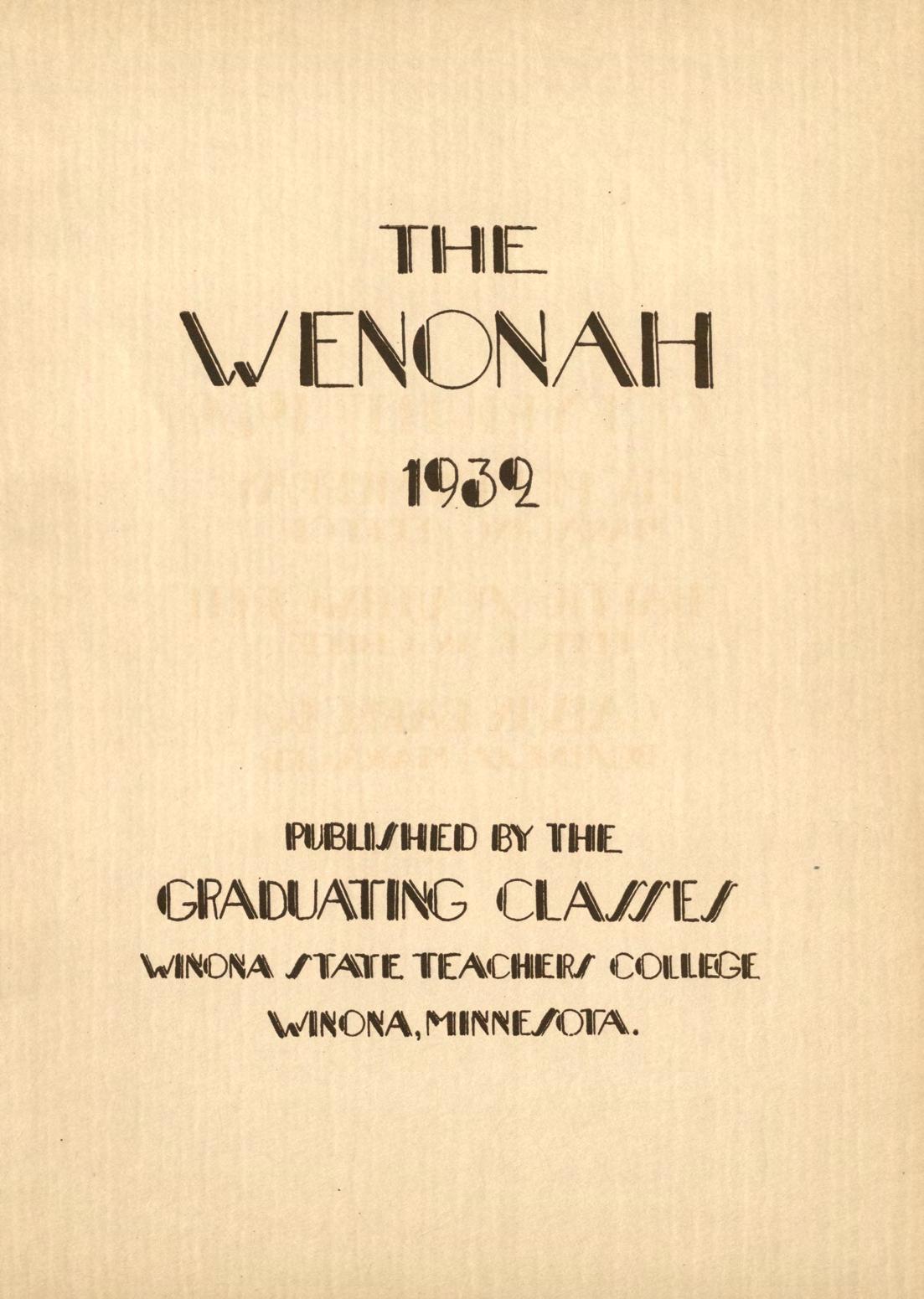 THE

WENONAH

1932

PUBLISHED BY THE

GRADUATING CLASSES

WINONA STATE TEACHERS COLLEGE

WINONA, MINNESOTA.